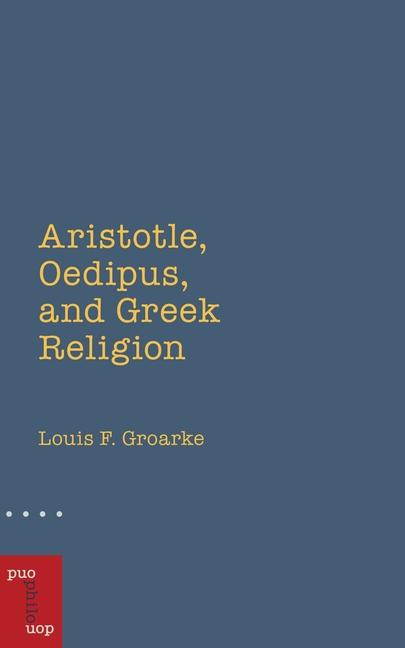 Aristotle, Oedipus, and Greek Religion

Louis F. Groarke

puo
philo
uop